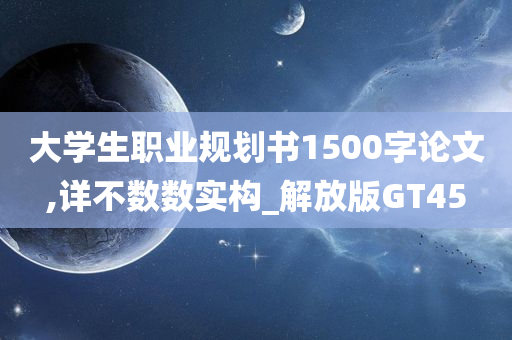 大学生职业规划书1500字论文,详不数数实构_解放版GT45